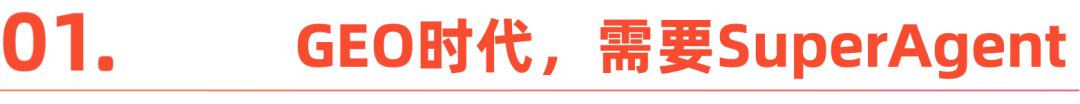 01. GEO时代，需要SuperAgent